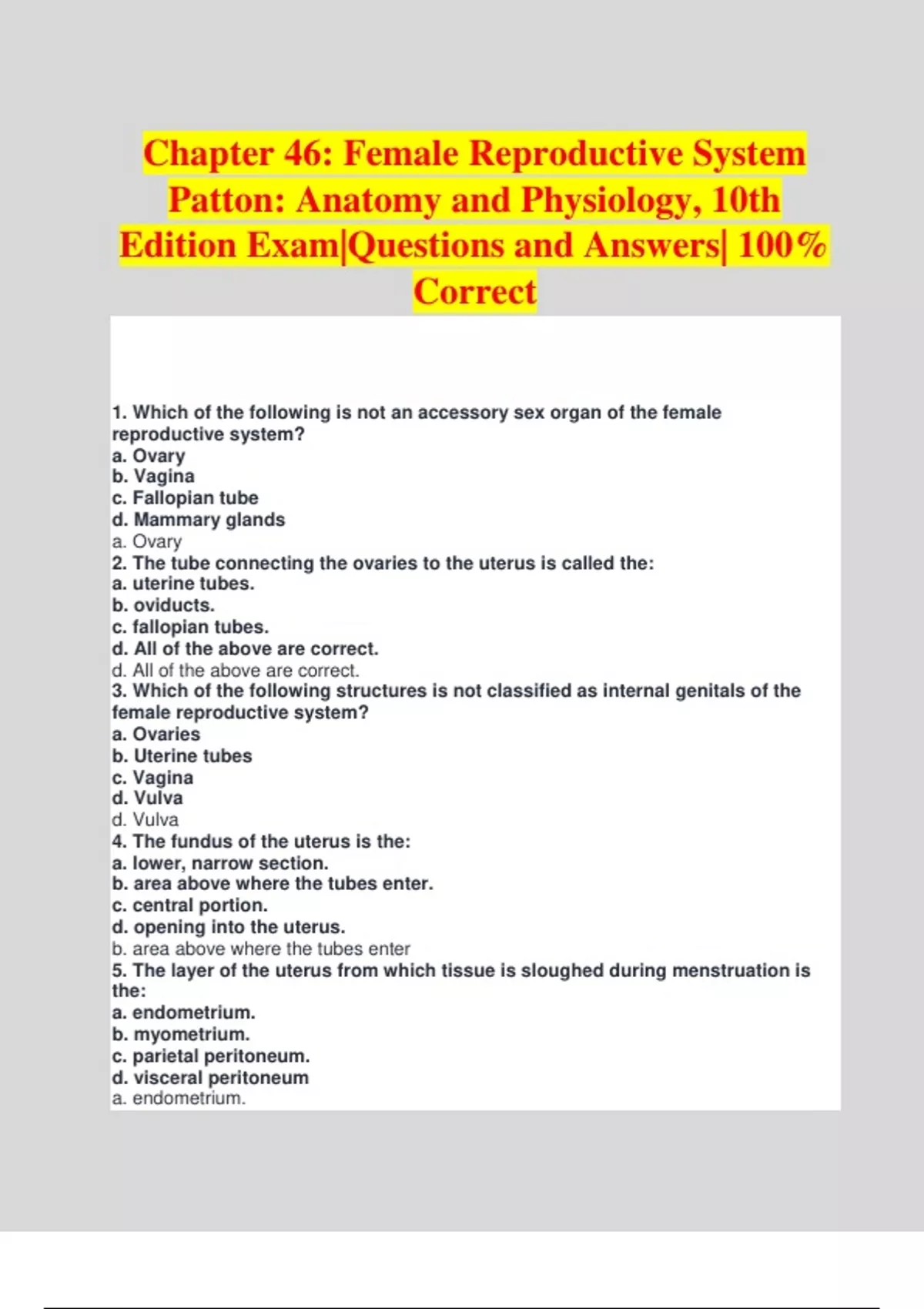 Chapter 46: Female Reproductive System Patton: Anatomy and Physiology, 10th Edition Exam|Questions and Answers| 100% Correct

1. Which of the following is not an accessory sex organ of the female reproductive system?
a. Ovary
b. Vagina
c. Fallopian tube
d. Mammary glands
a. Ovary
2. The tube connecting the ovaries to the uterus is called the:
a. uterine tubes.
b. oviducts.
c. fallopian tubes.
d. All of the above are correct.
d. All of the above are correct.
3. Which of the following structures is not classified as internal genitals of the female reproductive system?
a. Ovaries
b. Uterine tubes
c. Vagina
d. Vulva
d. Vulva
4. The fundus of the uterus is the:
a. lower, narrow section.
b. area above where the tubes enter.
c. central portion.
d. opening into the uterus.
b. area above where the tubes enter
5. The layer of the uterus from which tissue is sloughed during menstruation is the:
a. endometrium.
b. myometrium.
c. parietal peritoneum.
d. visceral peritoneum
a. endometrium.